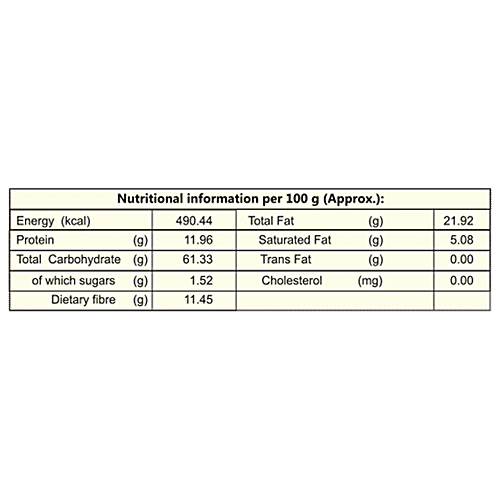 | Nutritional information per 100 g (Approx.): | | | |
|---|---|---|---|
| Energy (kcal) | 490.44 | Total Fat (g) | 21.92 |
| Protein (g) | 11.96 | Saturated Fat (g) | 5.08 |
| Total Carbohydrate (g) | 61.33 | Trans Fat (g) | 0.00 |
| of which sugars (g) | 1.52 | Cholesterol (mg) | 0.00 |
| Dietary fibre (g) | 11.45 | | |